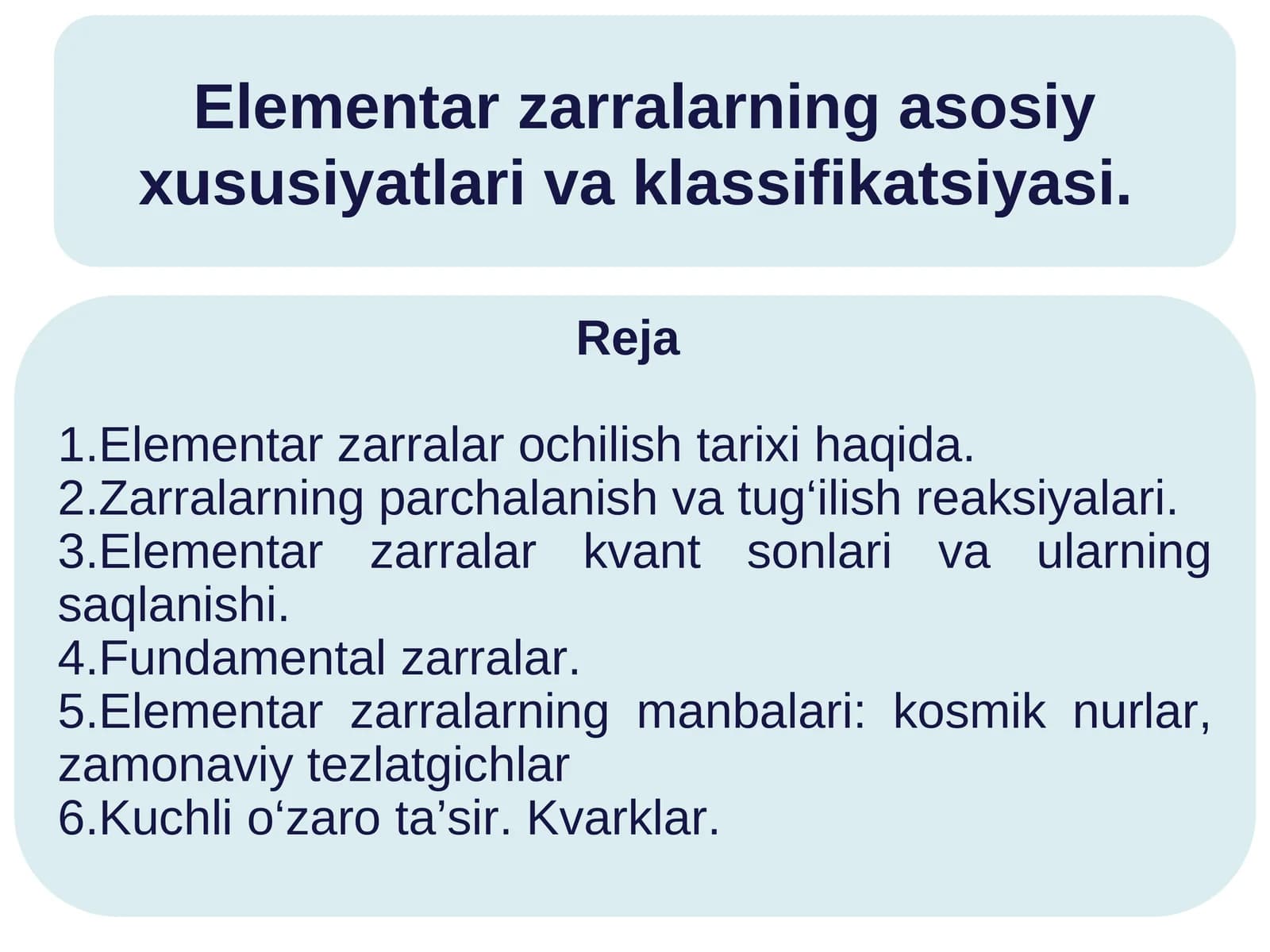 Elementar zarralarning asosiy xususiyatlari va klassifikatsiyasi.

Reja

1.Elementar zarralar ochilish tarixi haqida.
2.Zarralarning parchalanish va tug‘ilish reaksiyalari.
3.Elementar zarralar kvant sonlari va ularning saqlanishi.
4.Fundamental zarralar.
5.Elementar zarralarning manbalari: kosmik nurlar, zamonaviy tezlatgichlar
6.Kuchli o‘zaro ta’sir. Kvarklar.